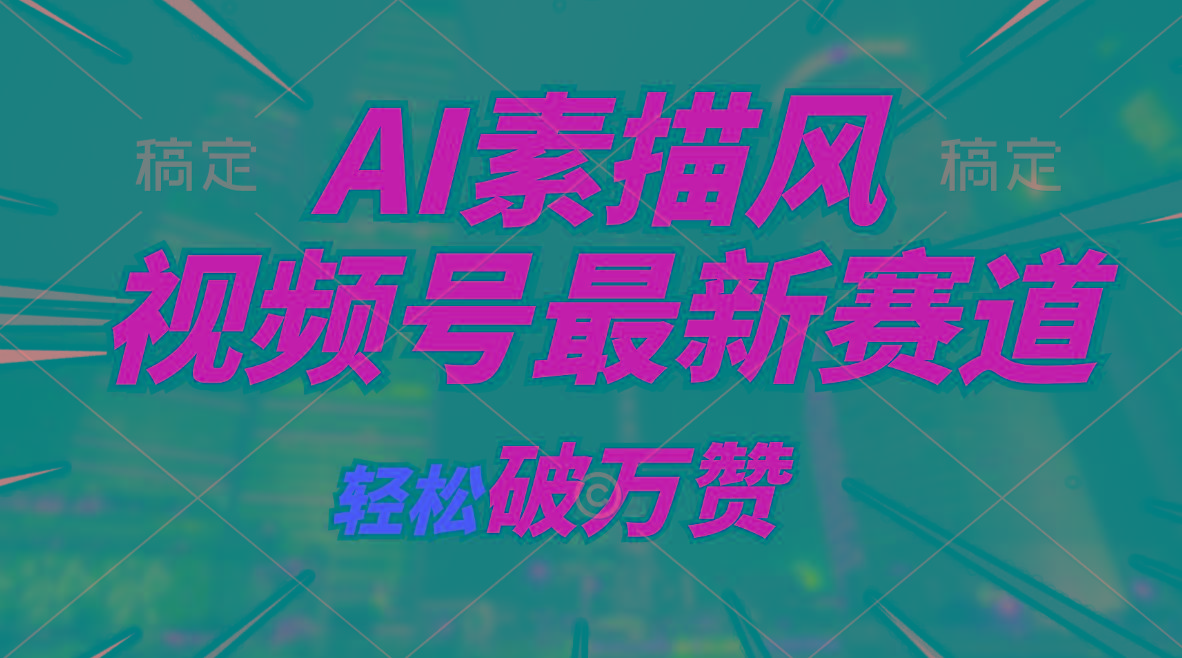 稿定

AI素描风

稿定

视频号最新赛道

轻松破万赞